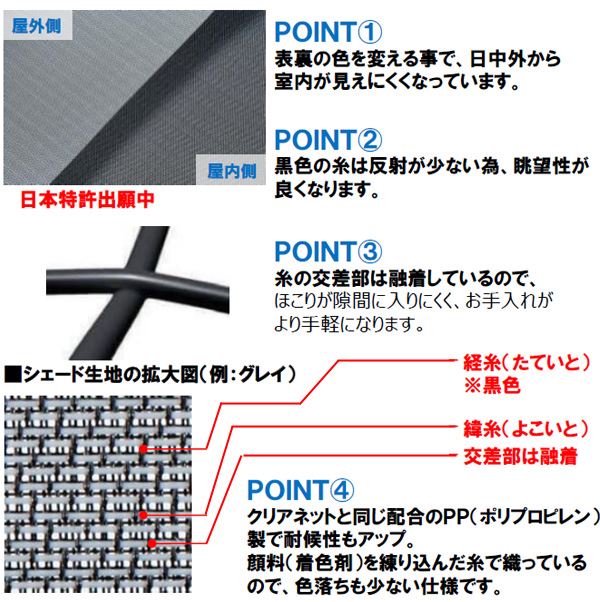 屋外側

屋内側

日本特許出願中

POINT①
表裏の色を変える事で、日中外から室内が見えにくくなっています。

POINT②
黒色の糸は反射が少ない為、眺望性が良くなります。

POINT③
糸の交差部は融着しているので、ほこりが隙間に入りにくく、お手入れがより手軽になります。

■シェード生地の拡大図（例：グレイ）

経糸（たていと）
※黒色

緯糸（よこいと）

交差部は融着

POINT④
クリアネットと同じ配合のPP（ポリプロピレン）製で耐候性もアップ。
顔料（着色剤）を練り込んだ糸で織っているので、色落ちも少ない仕様です。